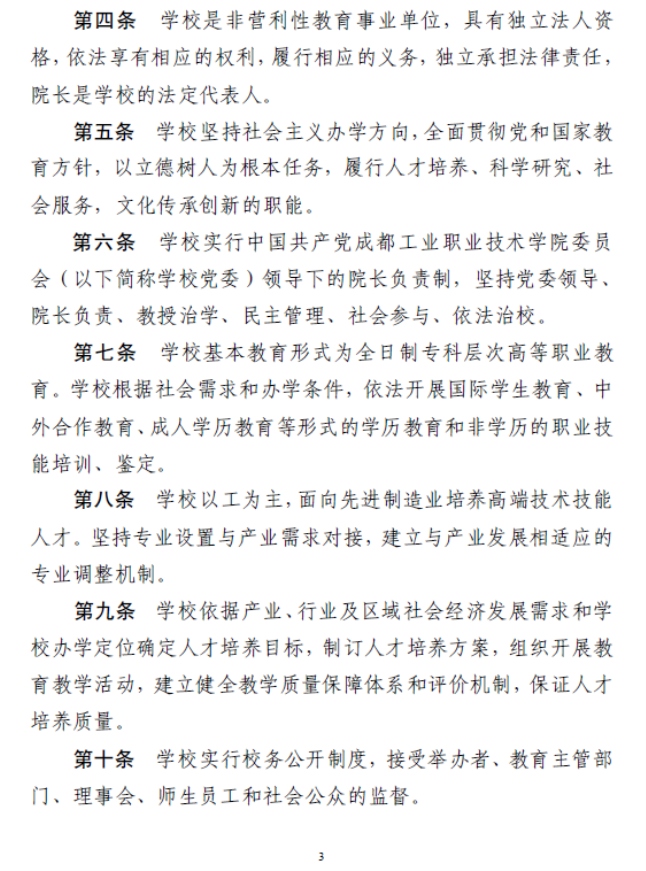 第四条　学校是非营利性教育事业单位，具有独立法人资格，依法享有相应的权利，履行相应的义务，独立承担法律责任，院长是学校的法定代表人。

第五条　学校坚持社会主义办学方向，全面贯彻党和国家教育方针，以立德树人为根本任务，履行人才培养、科学研究、社会服务，文化传承创新的职能。

第六条　学校实行中国共产党成都工业职业技术学院委员会（以下简称学校党委）领导下的院长负责制，坚持党委领导、院长负责、教授治学、民主管理、社会参与、依法治校。

第七条　学校基本教育形式为全日制专科层次高等职业教育。学校根据社会需求和办学条件，依法开展国际学生教育、中外合作教育、成人学历教育等形式的学历教育和非学历的职业技能培训、鉴定。

第八条　学校以工为主，面向先进制造业培养高端技术技能人才。坚持专业设置与产业需求对接，建立与产业发展相适应的专业调整机制。

第九条　学校依据产业、行业及区域社会经济发展需求和学校办学定位确定人才培养目标，制订人才培养方案，组织开展教育教学活动，建立健全教学质量保障体系和评价机制，保证人才培养质量。

第十条　学校实行校务公开制度，接受举办者、教育主管部门、理事会、师生员工和社会公众的监督。

3